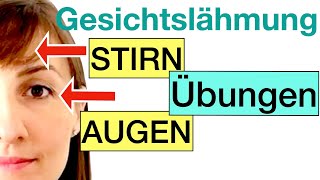 Gesichtslähmung

STIRN

Übungen

AUGEN